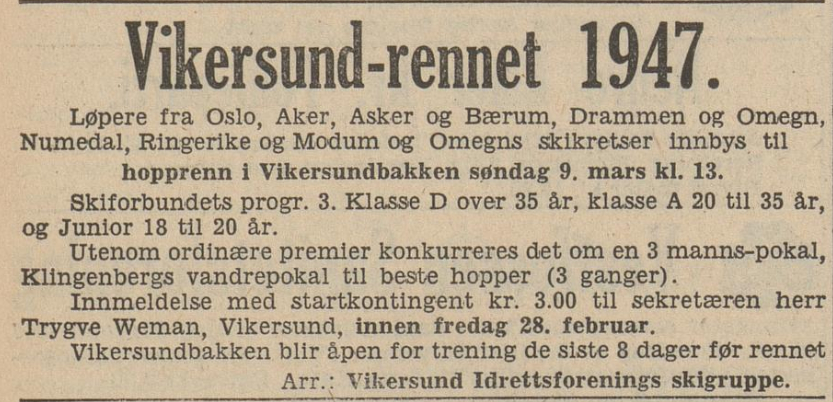 Vikersund-rennet 1947.

Løpere fra Oslo, Aker, Asker og Bærum, Drammen og Omegn, Numedal, Ringerike og Modum og Omegns skikretser innbys til

hopprenn i Vikersundbakken søndag 9. mars kl. 13.

Skiforbundets progr. 3. Klasse D over 35 år, klasse A 20 til 35 år, og Junior 18 til 20 år.

Utenom ordinære premier konkurreres det om en 3 manns-pokal, Klingenbergs vandrepokal til beste hopper (3 ganger).

Innmeldelse med startkontingent kr. 3.00 til sekretæren herr Trygve Weman, Vikersund, innen fredag 28. februar.

Vikersundbakken blir åpen for trening de siste 8 dager før rennet

Arr.: Vikersund Idrettsforenings skigruppe.